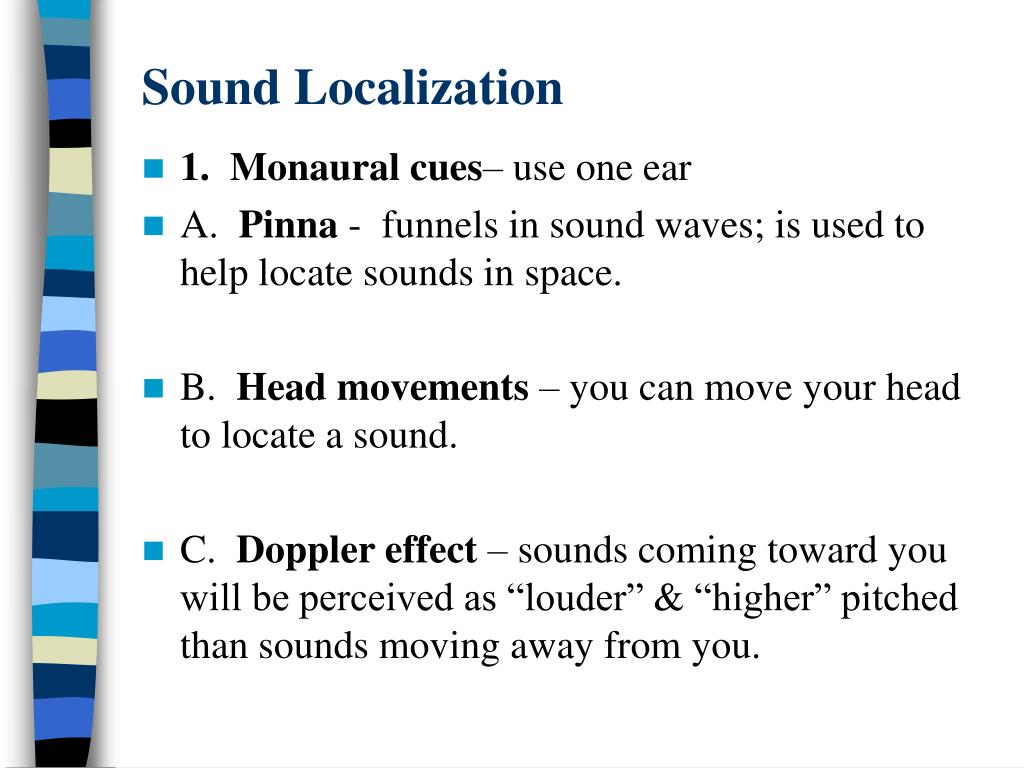 Sound Localization

1. Monaural cues– use one ear

A. Pinna - funnels in sound waves; is used to help locate sounds in space.

B. Head movements – you can move your head to locate a sound.

C. Doppler effect – sounds coming toward you will be perceived as “louder” & “higher” pitched than sounds moving away from you.